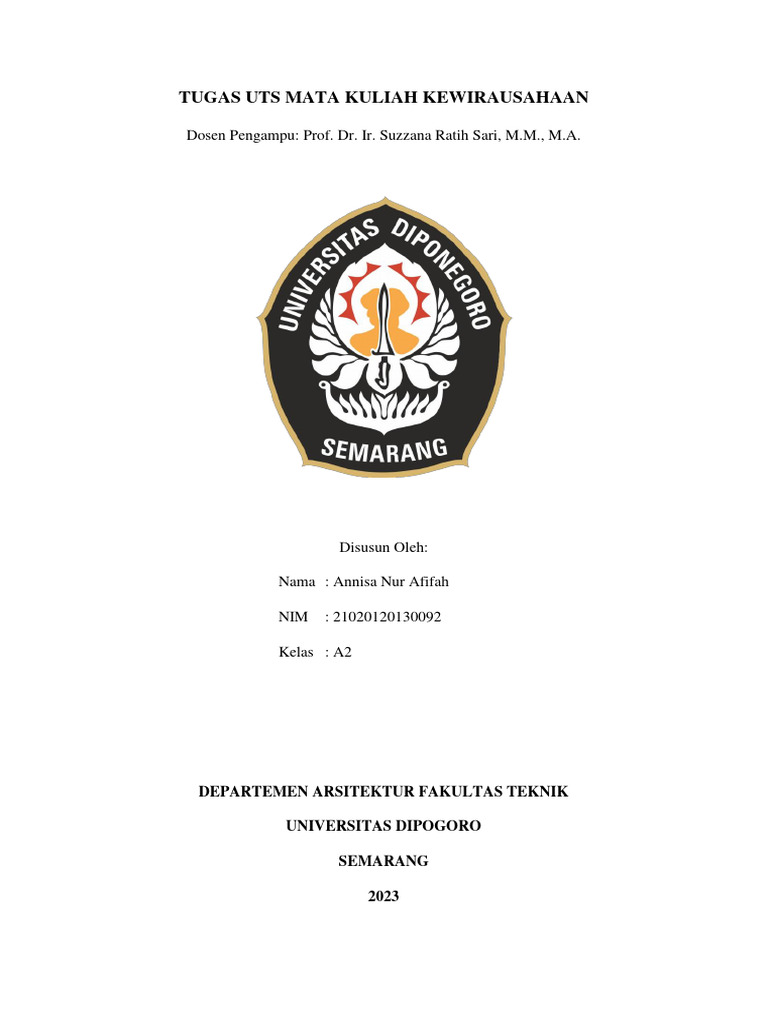 TUGAS UTS MATA KULIAH KEWIRAUSAHAAN

Dosen Pengampu: Prof. Dr. Ir. Suzzana Ratih Sari, M.M., M.A.

UNIVERSITAS DIPONEGORO

SEMARANG

Disusun Oleh:

Nama : Annisa Nur Afifah

NIM : 21020120130092

Kelas : A2

DEPARTEMEN ARSITEKTUR FAKULTAS TEKNIK

UNIVERSITAS DIPOGORO

SEMARANG

2023